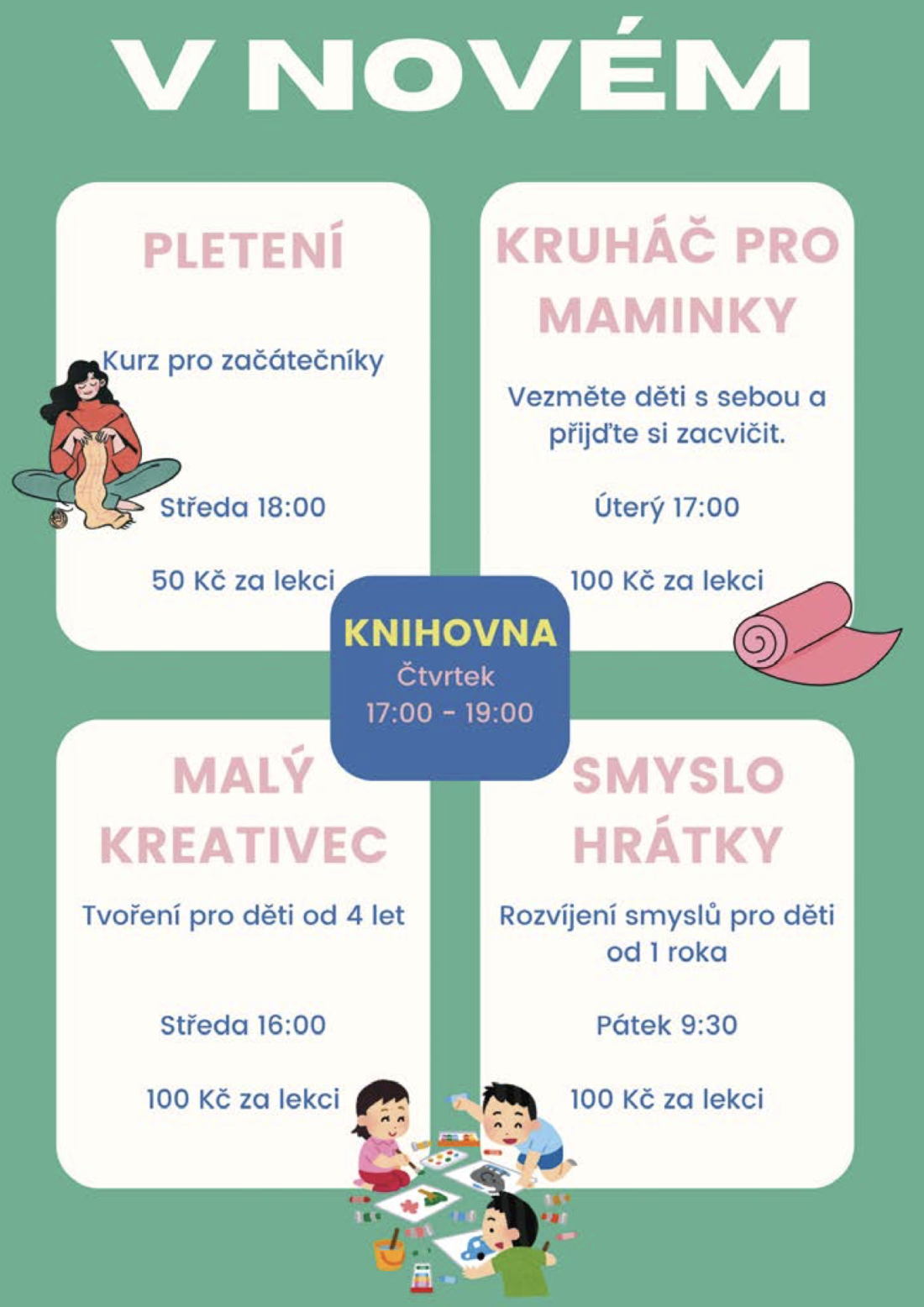 V NOVÉM

PLETENÍ

Kurz pro začátečníky

Středa 18:00

50 Kč za lekci

KRUHÁČ PRO MAMINKY

Vezměte děti s sebou a přijďte si zacvičit.

Úterý 17:00

100 Kč za lekci

KNIHOVNA
Čtvrtek
17:00 - 19:00

MALÝ KREATIVEC

Tvoření pro děti od 4 let

Středa 16:00

100 Kč za lekci

SMYSLO HRÁTKY

Rozvíjení smyslů pro děti od 1 roka

Pátek 9:30

100 Kč za lekci